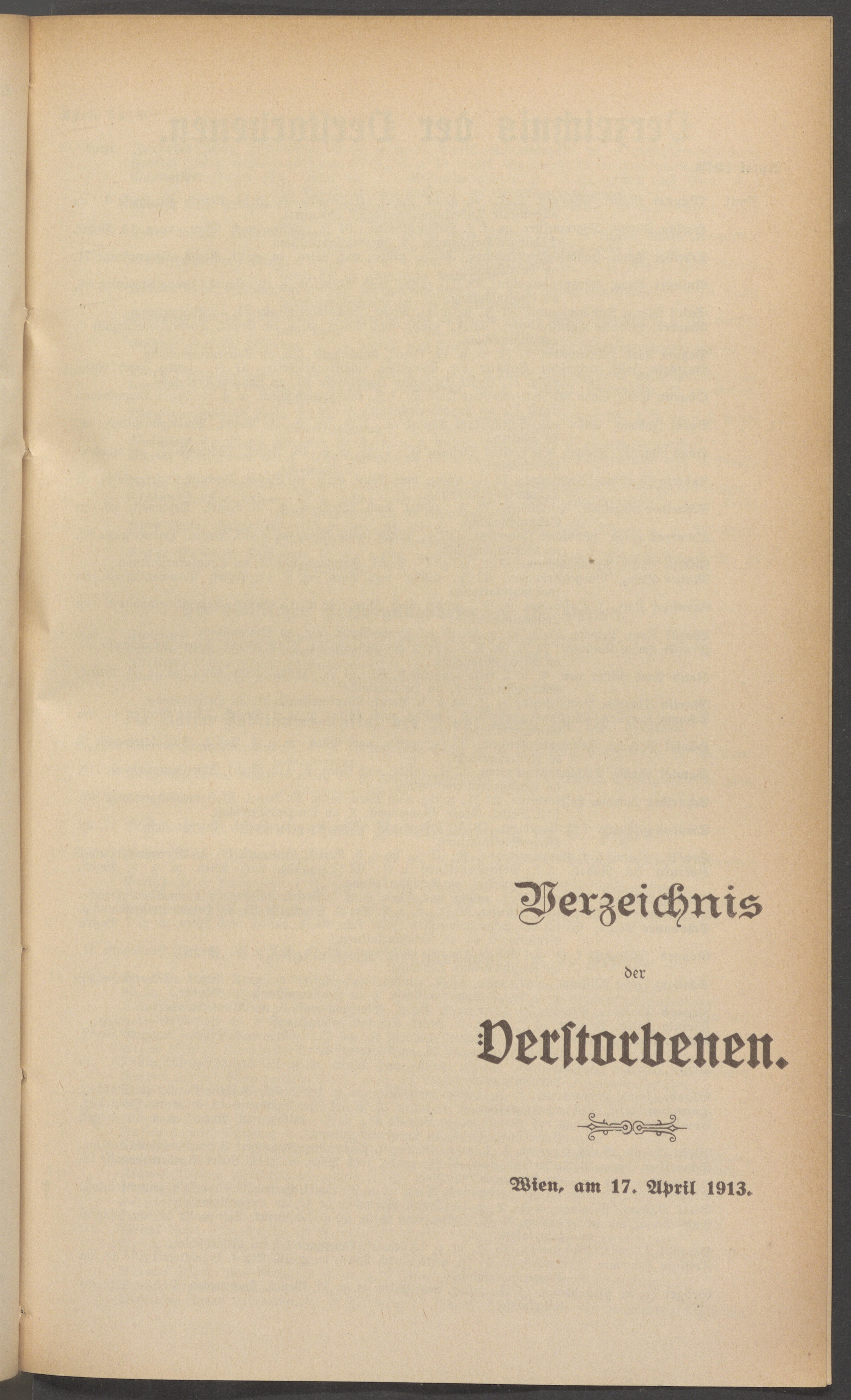 Verzeichnis

der

Verstorbenen.

Wien, am 17. April 1913.